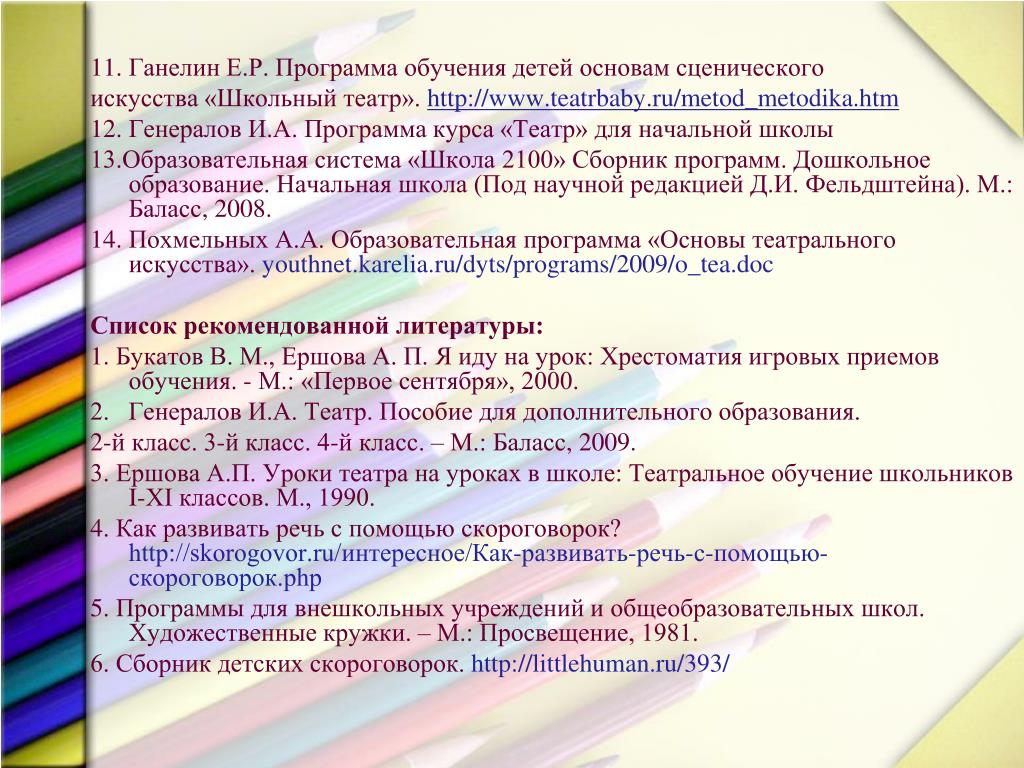 11. Ганелин Е.Р. Программа обучения детей основам сценического искусства «Школьный театр». http://www.teatrbaby.ru/metod_metodika.htm
12. Генералов И.А. Программа курса «Театр» для начальной школы
13.Образовательная система «Школа 2100» Сборник программ. Дошкольное образование. Начальная школа (Под научной редакцией Д.И. Фельдштейна). М.: Баласс, 2008.
14. Похмельных А.А. Образовательная программа «Основы театрального искусства». youthnet.karelia.ru/dyts/programs/2009/o_tea.doc

Список рекомендованной литературы:
1. Букатов В. М., Ершова А. П. Я иду на урок: Хрестоматия игровых приемов обучения. - М.: «Первое сентября», 2000.
2. Генералов И.А. Театр. Пособие для дополнительного образования.
2-й класс. 3-й класс. 4-й класс. – М.: Баласс, 2009.
3. Ершова А.П. Уроки театра на уроках в школе: Театральное обучение школьников I-XI классов. М., 1990.
4. Как развивать речь с помощью скороговорок? http://skorogovor.ru/интересное/Как-развивать-речь-с-помощью-скороговорок.php
5. Программы для внешкольных учреждений и общеобразовательных школ. Художественные кружки. – М.: Просвещение, 1981.
6. Сборник детских скороговорок. http://littlehuman.ru/393/